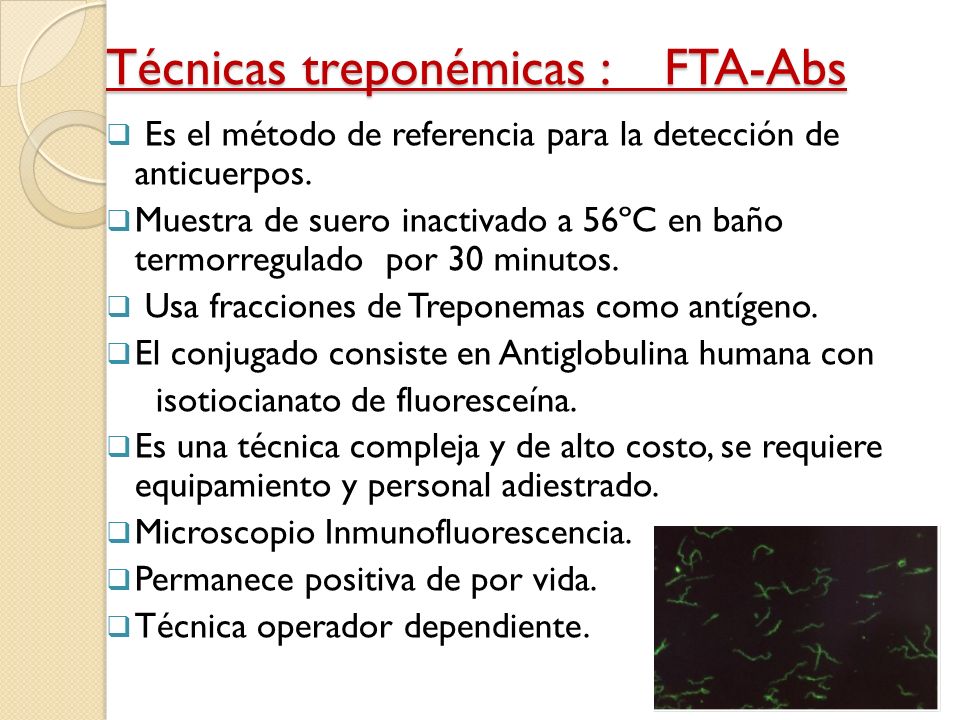 Técnicas treponémicas : FTA-Abs

❑ Es el método de referencia para la detección de anticuerpos.
❑ Muestra de suero inactivado a 56ºC en baño termorregulado por 30 minutos.
❑ Usa fracciones de Treponemas como antígeno.
❑ El conjugado consiste en Antiglobulina humana con isotiocianato de fluoresceína.
❑ Es una técnica compleja y de alto costo, se requiere equipamiento y personal adiestrado.
❑ Microscopio Inmunofluorescencia.
❑ Permanece positiva de por vida.
❑ Técnica operador dependiente.